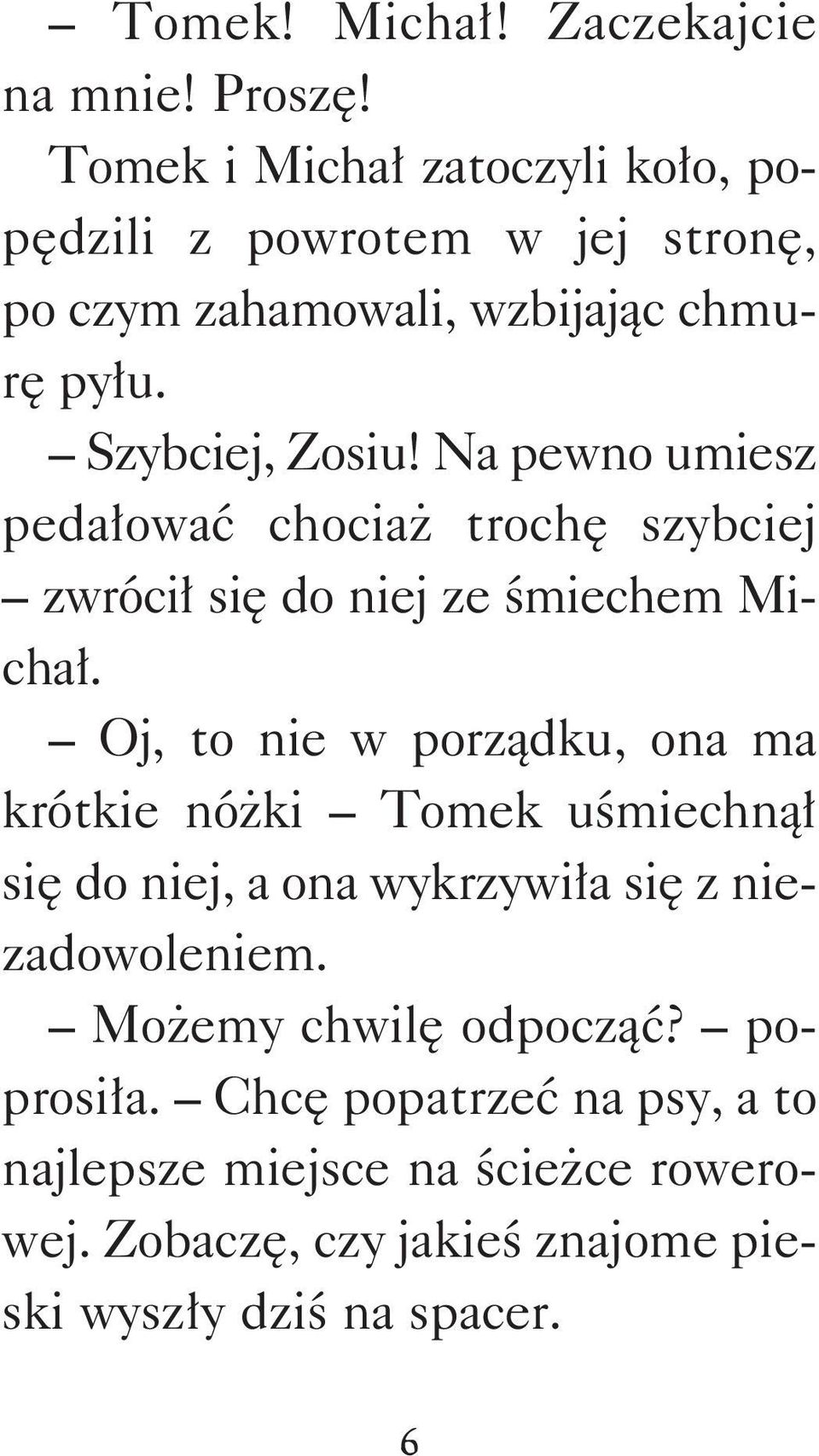 – Tomek! Michał! Zaczekajcie na mnie! Proszę!

Tomek i Michał zatoczyli koło, popędzili z powrotem w jej stronę, po czym zahamowali, wzbijając chmurę pyłu.

– Szybciej, Zosiu! Na pewno umiesz pedałować chociaż trochę szybciej – zwrócił się do niej ze śmiechem Michał.

– Oj, to nie w porządku, ona ma krótkie nóżki – Tomek uśmiechnął się do niej, a ona wykrzywiła się z niezadowoleniem.

– Możemy chwilę odpocząć? – poprosiła. – Chcę popatrzeć na psy, a to najlepsze miejsce na ścieżce rowerowej. Zobaczę, czy jakieś znajome pieski wyszły dziś na spacer.

6